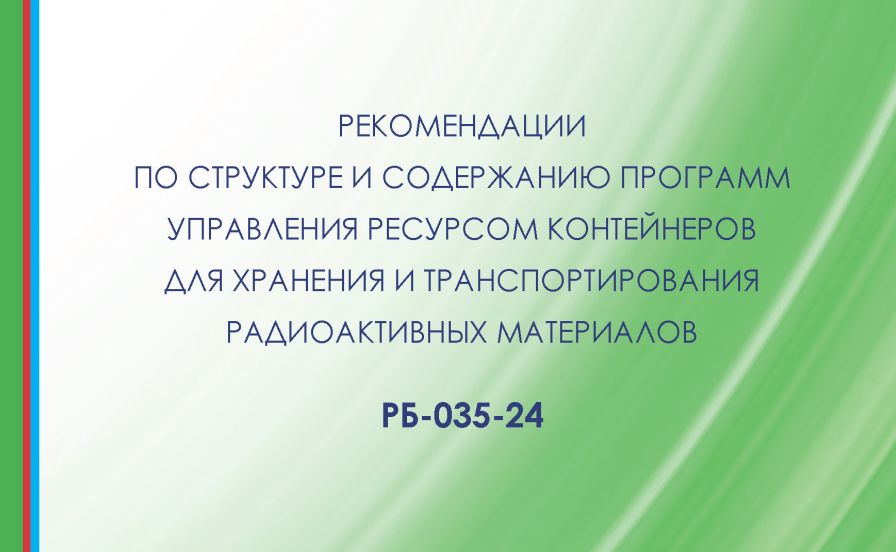 РЕКОМЕНДАЦИИ
ПО СТРУКТУРЕ И СОДЕРЖАНИЮ ПРОГРАММ
УПРАВЛЕНИЯ РЕСУРСОМ КОНТЕЙНЕРОВ
ДЛЯ ХРАНЕНИЯ И ТРАНСПОРТИРОВАНИЯ
РАДИОАКТИВНЫХ МАТЕРИАЛОВ

РБ-035-24